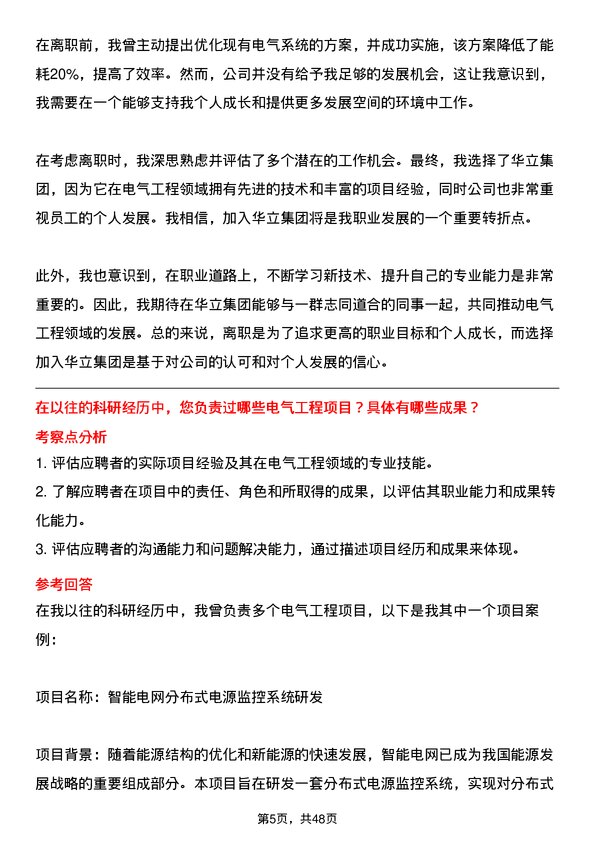 在离职前，我曾主动提出优化现有电气系统的方案，并成功实施，该方案降低了能耗20%，提高了效率。然而，公司并没有给予我足够的发展机会，这让我意识到，我需要在一个能够支持我个人成长和提供更多发展空间的环境中工作。

在考虑离职时，我深思熟虑并评估了多个潜在的工作机会。最终，我选择了华立集团，因为它在电气工程领域拥有先进的技术和丰富的项目经验，同时公司也非常重视员工的个人发展。我相信，加入华立集团将是我职业发展的一个重要转折点。

此外，我也意识到，在职业道路上，不断学习新技术、提升自己的专业能力是非常重要的。因此，我期待在华立集团能够与一群志同道合的同事一起，共同推动电气工程领域的发展。总的来说，离职是为了追求更高的职业目标和个人成长，而选择加入华立集团是基于对公司的认可和对个人发展的信心。

在以往的科研经历中，您负责过哪些电气工程项目？具体有哪些成果？

考察点分析

1. 评估应聘者的实际项目经验及其在电气工程领域的专业技能。

2. 了解应聘者在项目中的责任、角色和所取得的成果，以评估其职业能力和成果转化能力。

3. 评估应聘者的沟通能力和问题解决能力，通过描述项目经历和成果来体现。

参考回答

在我以往的科研经历中，我曾负责多个电气工程项目，以下是我其中一个项目案例：

项目名称：智能电网分布式电源监控系统研发

项目背景：随着能源结构的优化和新能源的快速发展，智能电网已成为我国能源发展战略的重要组成部分。本项目旨在研发一套分布式电源监控系统，实现对分布式

第5页，共48页